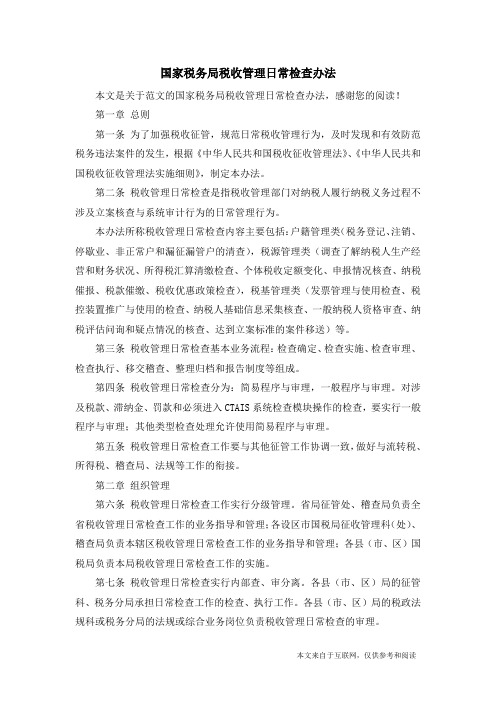 国家税务局税收管理日常检查办法

本文是关于范文的国家税务局税收管理日常检查办法，感谢您的阅读！

第一章 总则

第一条 为了加强税收征管，规范日常税收管理行为，及时发现和有效防范税务违法案件的发生，根据《中华人民共和国税收征收管理法》、《中华人民共和国税收征收管理法实施细则》，制定本办法。

第二条 税收管理日常检查是指税收管理部门对纳税人履行纳税义务过程不涉及立案核查与系统审计行为的日常管理行为。

本办法所称税收管理日常检查内容主要包括：户籍管理类（税务登记、注销、停歇业、非正常户和漏征漏管户的清查），税源管理类（调查了解纳税人生产经营和财务状况、所得税汇算清缴检查、个体税收定额变化、申报情况核查、纳税催报、税款催缴、税收优惠政策检查），税基管理类（发票管理与使用检查、税控装置推广与使用的检查、纳税人基础信息采集核查、一般纳税人资格审查、纳税评估问询和疑点情况的核查、达到立案标准的案件移送）等。

第三条 税收管理日常检查基本业务流程：检查确定、检查实施、检查审理、检查执行、移交稽查、整理归档和报告制度等组成。

第四条 税收管理日常检查分为：简易程序与审理，一般程序与审理。对涉及税款、滞纳金、罚款和必须进入CTAIS系统检查模块操作的检查，要实行一般程序与审理；其他类型检查处理允许使用简易程序与审理。

第五条 税收管理日常检查工作要与其他征管工作协调一致，做好与流转税、所得税、稽查局、法规等工作的衔接。

第二章 组织管理

第六条 税收管理日常检查工作实行分级管理。省局征管处、稽查局负责全省税收管理日常检查工作的业务指导和管理；各设区市国税局征收管理科（处）、稽查局负责本辖区税收管理日常检查工作的业务指导和管理；各县（市、区）国税局负责本局税收管理日常检查工作的实施。

第七条 税收管理日常检查实行内部查、审分离。各县（市、区）局的征管科、税务分局承担日常检查工作的检查、执行工作。各县（市、区）局的税政法规科或税务分局的法规或综合业务岗位负责税收管理日常检查的审理。

本文来自于互联网，仅供参考和阅读